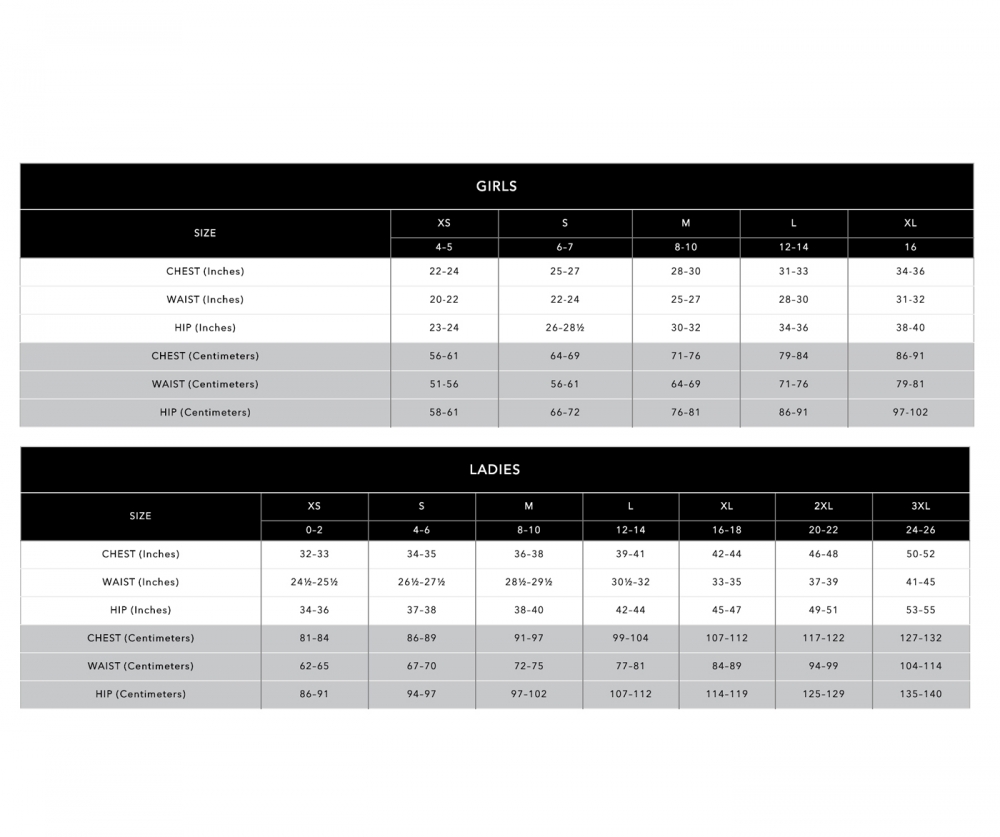 GIRLS

| SIZE | XS | S | M | L | XL |
|---|---|---|---|---|---|
| | 4-5 | 6-7 | 8-10 | 12-14 | 16 |
| CHEST (Inches) | 22-24 | 25-27 | 28-30 | 31-33 | 34-36 |
| WAIST (Inches) | 20-22 | 22-24 | 25-27 | 28-30 | 31-32 |
| HIP (Inches) | 23-24 | 26-28½ | 30-32 | 34-36 | 38-40 |
| CHEST (Centimeters) | 56-61 | 64-69 | 71-76 | 79-84 | 86-91 |
| WAIST (Centimeters) | 51-56 | 56-61 | 64-69 | 71-76 | 79-81 |
| HIP (Centimeters) | 58-61 | 66-72 | 76-81 | 86-91 | 97-102 |

LADIES

| SIZE | XS | S | M | L | XL | 2XL | 3XL |
|---|---|---|---|---|---|---|---|
| | 0-2 | 4-6 | 8-10 | 12-14 | 16-18 | 20-22 | 24-26 |
| CHEST (Inches) | 32-33 | 34-35 | 36-38 | 39-41 | 42-44 | 46-48 | 50-52 |
| WAIST (Inches) | 24½-25½ | 26½-27½ | 28½-29½ | 30½-32 | 33-35 | 37-39 | 41-45 |
| HIP (Inches) | 34-36 | 37-38 | 38-40 | 42-44 | 45-47 | 49-51 | 53-55 |
| CHEST (Centimeters) | 81-84 | 86-89 | 91-97 | 99-104 | 107-112 | 117-122 | 127-132 |
| WAIST (Centimeters) | 62-65 | 67-70 | 72-75 | 77-81 | 84-89 | 94-99 | 104-114 |
| HIP (Centimeters) | 86-91 | 94-97 | 97-102 | 107-112 | 114-119 | 125-129 | 135-140 |